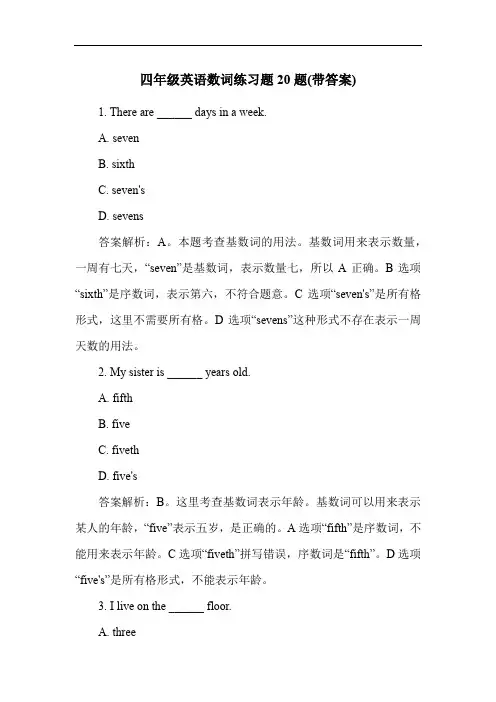 四年级英语数词练习题 20 题(带答案)

1. There are ______ days in a week.

A. seven

B. sixth

C. seven's

D. sevens

答案解析：A。本题考查基数词的用法。基数词用来表示数量，一周有七天，“seven”是基数词，表示数量七，所以 A 正确。B 选项“sixth”是序数词，表示第六，不符合题意。C 选项“seven's”是所有格形式，这里不需要所有格。D 选项“sevens”这种形式不存在表示一周天数的用法。

2. My sister is ______ years old.

A. fifth

B. five

C. fiveth

D. five's

答案解析：B。这里考查基数词表示年龄。基数词可以用来表示某人的年龄，“five”表示五岁，是正确的。A 选项“fifth”是序数词，不能用来表示年龄。C 选项“fiveth”拼写错误，序数词是“fifth”。D 选项“five's”是所有格形式，不能表示年龄。

3. I live on the ______ floor.

A. three